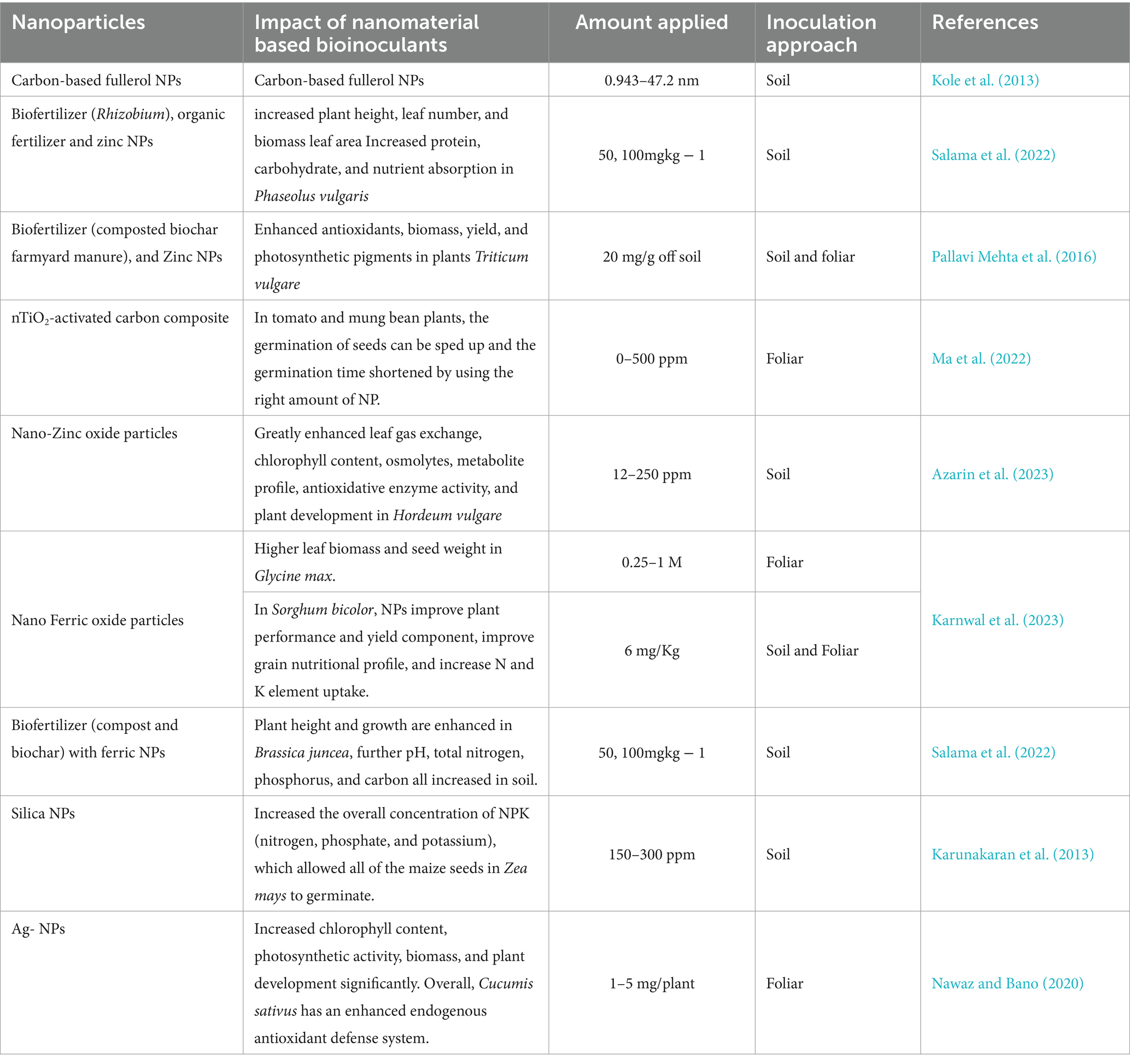 | Nanoparticles | Impact of nanomaterial based bioinoculants | Amount applied | Inoculation approach | References |
|---|---|---|---|---|
| Carbon-based fullerol NPs | Carbon-based fullerol NPs | 0.943–47.2 nm | Soil | Kole et al. (2013) |
| Biofertilizer (Rhizobium), organic fertilizer and zinc NPs | increased plant height, leaf number, and biomass leaf area Increased protein, carbohydrate, and nutrient absorption in Phaseolus vulgaris | 50, 100mgkg − 1 | Soil | Salama et al. (2022) |
| Biofertilizer (composted biochar farmyard manure), and Zinc NPs | Enhanced antioxidants, biomass, yield, and photosynthetic pigments in plants Triticum vulgare | 20 mg/g off soil | Soil and foliar | Pallavi Mehta et al. (2016) |
| $nTiO_2$-activated carbon composite | In tomato and mung bean plants, the germination of seeds can be sped up and the germination time shortened by using the right amount of NP. | 0–500 ppm | Foliar | Ma et al. (2022) |
| Nano-Zinc oxide particles | Greatly enhanced leaf gas exchange, chlorophyll content, osmolytes, metabolite profile, antioxidative enzyme activity, and plant development in Hordeum vulgare | 12–250 ppm | Soil | Azarin et al. (2023) |
| Nano Ferric oxide particles | Higher leaf biomass and seed weight in Glycine max. | 0.25–1 M | Foliar | Karnwal et al. (2023) |
| | In Sorghum bicolor, NPs improve plant performance and yield component, improve grain nutritional profile, and increase N and K element uptake. | 6 mg/Kg | Soil and Foliar | |
| Biofertilizer (compost and biochar) with ferric NPs | Plant height and growth are enhanced in Brassica juncea, further pH, total nitrogen, phosphorus, and carbon all increased in soil. | 50, 100mgkg − 1 | Soil | Salama et al. (2022) |
| Silica NPs | Increased the overall concentration of NPK (nitrogen, phosphate, and potassium), which allowed all of the maize seeds in Zea mays to germinate. | 150–300 ppm | Soil | Karunakaran et al. (2013) |
| Ag- NPs | Increased chlorophyll content, photosynthetic activity, biomass, and plant development significantly. Overall, Cucumis sativus has an enhanced endogenous antioxidant defense system. | 1–5 mg/plant | Foliar | Nawaz and Bano (2020) |